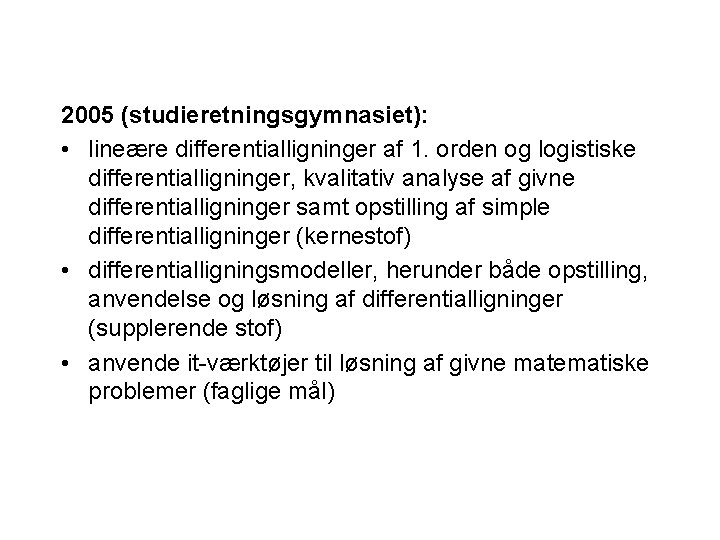 2005 (studieretningsgymnasiet):

• lineære differentialligninger af 1. orden og logistiske differentialligninger, kvalitativ analyse af givne differentialligninger samt opstilling af simple differentialligninger (kernestof)
• differentialligningsmodeller, herunder både opstilling, anvendelse og løsning af differentialligninger (supplerende stof)
• anvende it-værktøjer til løsning af givne matematiske problemer (faglige mål)